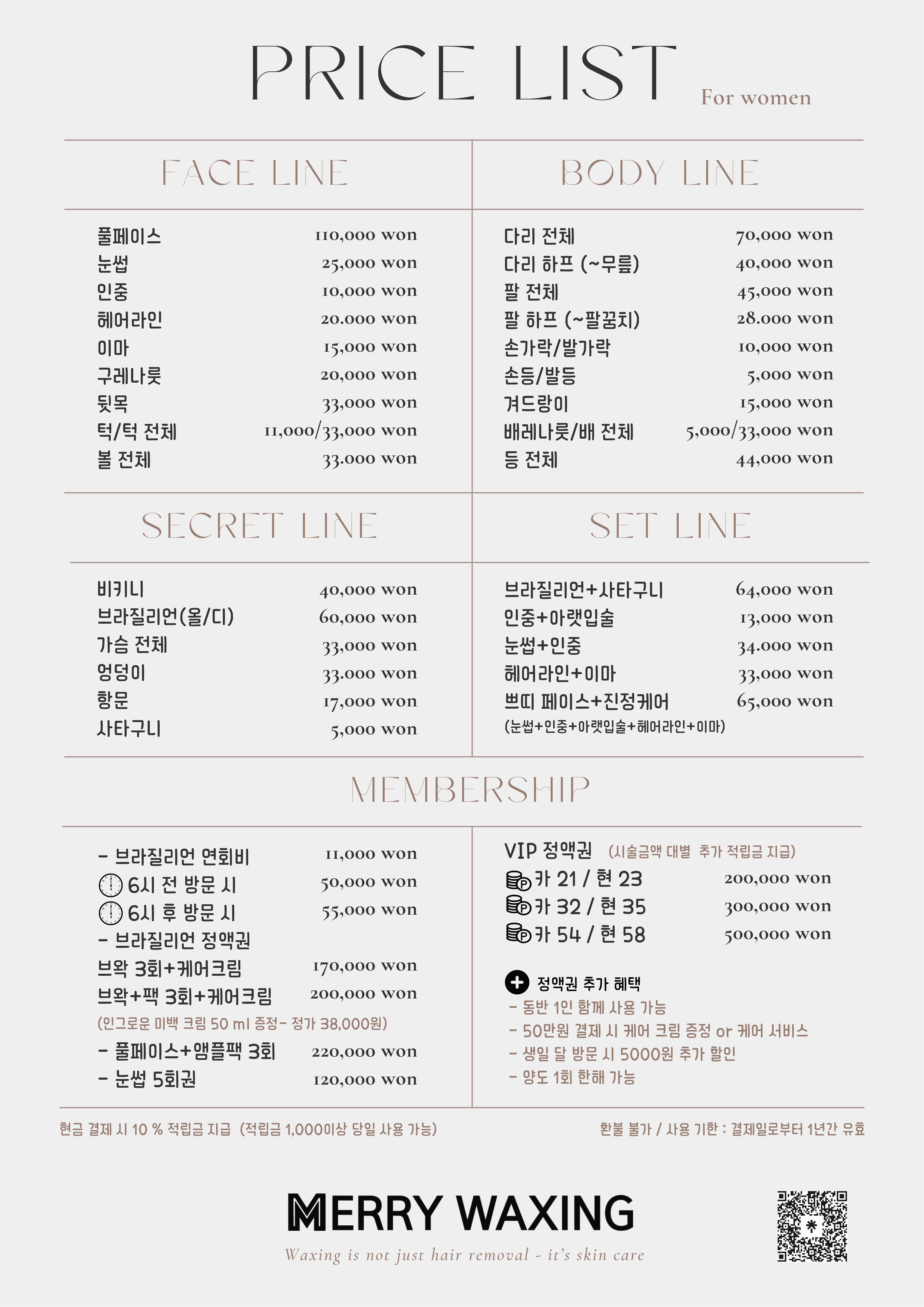 PRICE LIST For women

FACE LINE

풀페이스 110,000 won
눈썹 25,000 won
인중 10,000 won
헤어라인 20.000 won
이마 15,000 won
구레나룻 20,000 won
뒷목 33,000 won
턱/턱 전체 11,000/33,000 won
볼 전체 33.000 won

BODY LINE

다리 전체 70,000 won
다리 하프 (~무릎) 40,000 won
팔 전체 45,000 won
팔 하프 (~팔꿈치) 28.000 won
손가락/발가락 10,000 won
손등/발등 5,000 won
겨드랑이 15,000 won
배레나룻/배 전체 5,000/33,000 won
등 전체 44,000 won

SECRET LINE

비키니 40,000 won
브라질리언(올/디) 60,000 won
가슴 전체 33,000 won
엉덩이 33.000 won
항문 17,000 won
사타구니 5,000 won

SET LINE

브라질리언+사타구니 64,000 won
인중+아랫입술 13,000 won
눈썹+인중 34.000 won
헤어라인+이마 33,000 won
쁘띠 페이스+진정케어 65,000 won
(눈썹+인중+아랫입술+헤어라인+이마)

MEMBERSHIP

- 브라질리언 연회비 11,000 won
6시 전 방문 시 50,000 won
6시 후 방문 시 55,000 won
- 브라질리언 정액권
브왁 3회+케어크림 170,000 won
브왁+팩 3회+케어크림 200,000 won
(인그로운 미백 크림 50 ml 증정- 정가 38,000원)
- 풀페이스+앰플팩 3회 220,000 won
- 눈썹 5회권 120,000 won

VIP 정액권 (시술금액 대별 추가 적립금 지급)
카 21 / 현 23 200,000 won
카 32 / 현 35 300,000 won
카 54 / 현 58 500,000 won

정액권 추가 혜택
- 동반 1인 함께 사용 가능
- 50만원 결제 시 케어 크림 증정 or 케어 서비스
- 생일 달 방문 시 5000원 추가 할인
- 양도 1회 한해 가능

현금 결제 시 10 % 적립금 지급 (적립금 1,000이상 당일 사용 가능)

환불 불가 / 사용 기한 : 결제일로부터 1년간 유효

MERRY WAXING

Waxing is not just hair removal - it's skin care